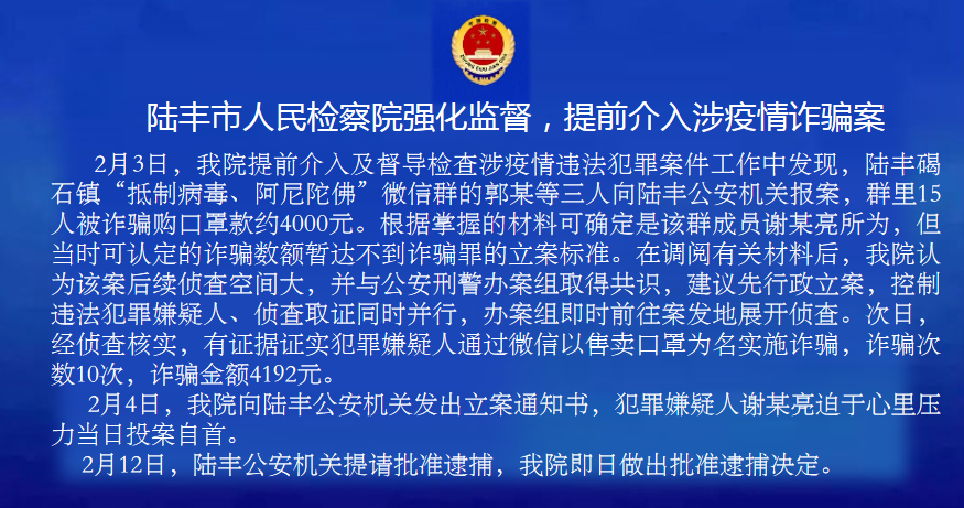 陆丰市人民检察院强化监督，提前介入涉疫情诈骗案

2月3日，我院提前介入及督导检查涉疫情违法犯罪案件工作中发现，陆丰碣石镇“抵制病毒、阿尼陀佛”微信群的郭某等三人向陆丰公安机关报案，群里15人被诈骗购口罩款约4000元。根据掌握的材料可确定是该群成员谢某亮所为，但当时可认定的诈骗数额暂达不到诈骗罪的立案标准。在调阅有关材料后，我院认为该案后续侦查空间大，并与公安刑警办案组取得共识，建议先行政立案，控制违法犯罪嫌疑人、侦查取证同时并行，办案组即时前往案发地展开侦查。次日，经侦查核实，有证据证实犯罪嫌疑人通过微信以售卖口罩为名实施诈骗，诈骗次数10次，诈骗金额4192元。

2月4日，我院向陆丰公安机关发出立案通知书，犯罪嫌疑人谢某亮迫于心里压力当日投案自首。

2月12日，陆丰公安机关提请批准逮捕，我院即日做出批准逮捕决定。